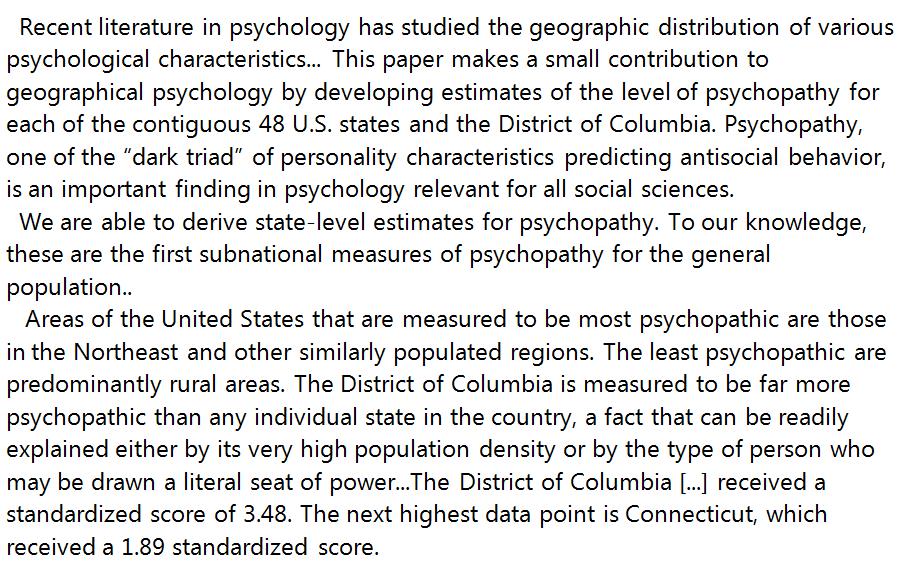 Recent literature in psychology has studied the geographic distribution of various psychological characteristics... This paper makes a small contribution to geographical psychology by developing estimates of the level of psychopathy for each of the contiguous 48 U.S. states and the District of Columbia. Psychopathy, one of the "dark triad" of personality characteristics predicting antisocial behavior, is an important finding in psychology relevant for all social sciences.

We are able to derive state-level estimates for psychopathy. To our knowledge, these are the first subnational measures of psychopathy for the general population..

Areas of the United States that are measured to be most psychopathic are those in the Northeast and other similarly populated regions. The least psychopathic are predominantly rural areas. The District of Columbia is measured to be far more psychopathic than any individual state in the country, a fact that can be readily explained either by its very high population density or by the type of person who may be drawn a literal seat of power...The District of Columbia [...] received a standardized score of 3.48. The next highest data point is Connecticut, which received a 1.89 standardized score.